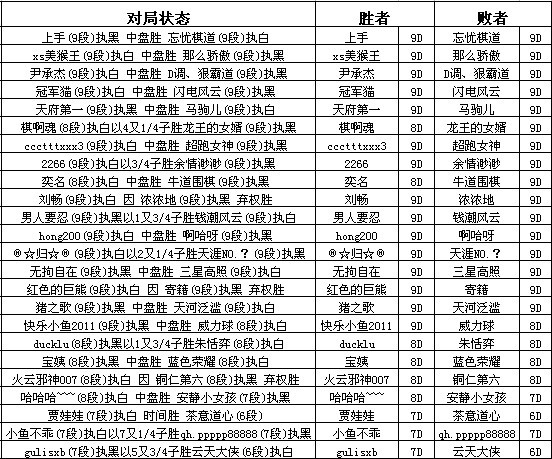 | 对局状态 | 胜者 | | 败者 | |
|---|---|---|---|---|
| 上手 (9段)执黑 中盘胜 忘忧棋道 (9段)执白 | 上手 | 9D | 忘忧棋道 | 9D |
| xs美猴王 (9段)执白 中盘胜 那么骄傲 (9段)执黑 | xs美猴王 | 9D | 那么骄傲 | 9D |
| 尹承杰 (9段)执白 中盘胜 D调、狠霸道 (9段)执黑 | 尹承杰 | 9D | D调、狠霸道 | 9D |
| 冠军猫 (9段)执白 中盘胜 闪电风云 (9段)执黑 | 冠军猫 | 9D | 闪电风云 | 9D |
| 天府第一 (9段)执黑 中盘胜 马驹儿 (9段)执白 | 天府第一 | 9D | 马驹儿 | 9D |
| 棋啊魂 (8段)执白以4又1/4子胜龙王的女婿 (9段)执黑 | 棋啊魂 | 8D | 龙王的女婿 | 9D |
| ccctttxxx3 (9段)执白 中盘胜 超跑女神 (9段)执黑 | ccctttxxx3 | 9D | 超跑女神 | 9D |
| 2266 (9段)执白以3/4子胜余情渺渺 (9段)执黑 | 2266 | 9D | 余情渺渺 | 9D |
| 奕名 (8段)执白 中盘胜 牛道围棋 (9段)执黑 | 奕名 | 8D | 牛道围棋 | 9D |
| 刘畅 (9段)执白 因 浓浓地 (9段)执黑 弃权胜 | 刘畅 | 9D | 浓浓地 | 9D |
| 男人要忍 (9段)执黑以1又3/4子胜钱潮风云 (9段)执白 | 男人要忍 | 9D | 钱潮风云 | 9D |
| hong200 (9段)执白 中盘胜 啊哈呀 (9段)执黑 | hong200 | 9D | 啊哈呀 | 9D |
| ®☆归☆® (9段)执白以2又1/4子胜天涯NO.？ (9段)执黑 | ®☆归☆® | 9D | 天涯NO.？ | 9D |
| 无拘自在 (9段)执黑 中盘胜 三星高照 (9段)执白 | 无拘自在 | 9D | 三星高照 | 9D |
| 红色的巨能 (9段)执白 因 寄籍 (9段)执黑 弃权胜 | 红色的巨能 | 9D | 寄籍 | 9D |
| 猪之歌 (9段)执黑 中盘胜 天河泛滥 (9段)执白 | 猪之歌 | 9D | 天河泛滥 | 9D |
| 快乐小鱼2011 (9段)执黑 中盘胜 威力球 (8段)执白 | 快乐小鱼2011 | 9D | 威力球 | 8D |
| ducklu (8段)执黑以1又3/4子胜朱恬弈 (8段)执白 | ducklu | 8D | 朱恬弈 | 8D |
| 宝姨 (8段)执黑 中盘胜 蓝色荣耀 (8段)执白 | 宝姨 | 8D | 蓝色荣耀 | 8D |
| 火云邪神007 (8段)执白 因 铜仁第六 (8段)执黑 弃权胜 | 火云邪神007 | 8D | 铜仁第六 | 8D |
| 哈哈哈~~~ (8段)执白 中盘胜 安静小女孩 (7段)执黑 | 哈哈哈~~~ | 8D | 安静小女孩 | 7D |
| 贾娃娃 (7段)执白 时间胜 茶意道心 (6段) | 贾娃娃 | 7D | 茶意道心 | 6D |
| 小鱼不乖 (7段)执白以7又1/4子胜qh.ppppp88888 (7段)执黑 | 小鱼不乖 | 7D | qh.ppppp88888 | 7D |
| gulisxb (7段)执黑以5又3/4子胜云天大侠 (6段)执白 | gulisxb | 7D | 云天大侠 | 6D |